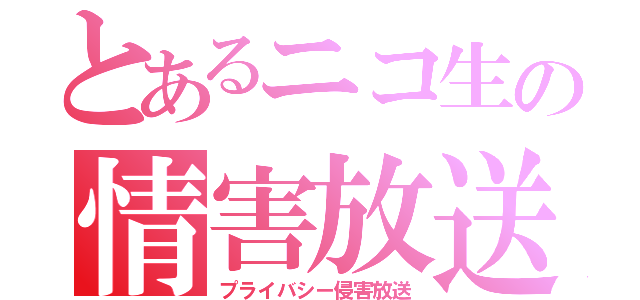 とあるニコ生の
情害放送
プライバシー侵害放送